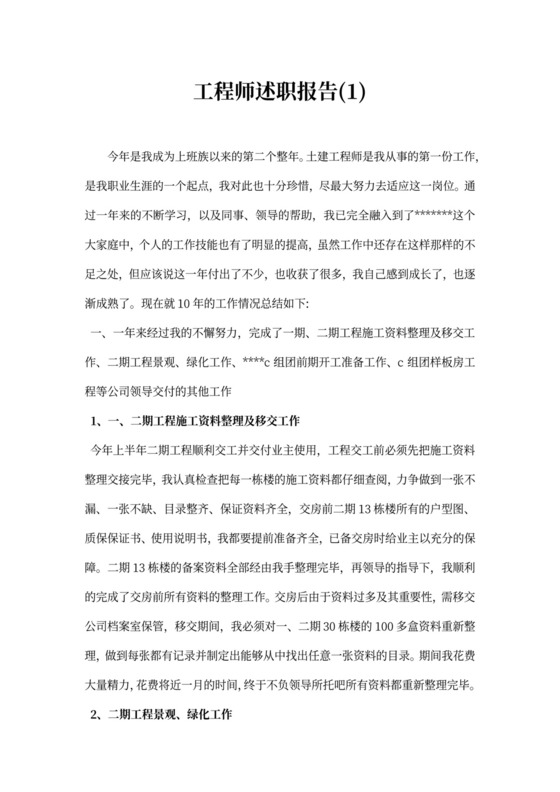 工程师述职报告(1)

今年是我成为上班族以来的第二个整年。土建工程师是我从事的第一份工作，是我职业生涯的一个起点，我对此也十分珍惜，尽最大努力去适应这一岗位。通过一年来的不断学习，以及同事、领导的帮助，我已完全融入到了*******这个大家庭中，个人的工作技能也有了明显的提高，虽然工作中还存在这样那样的不足之处，但应该说这一年付出了不少，也收获了很多，我自己感到成长了，也逐渐成熟了。现在就10年的工作情况总结如下:

一、一年来经过我的不懈努力，完成了一期、二期工程施工资料整理及移交工作、二期工程景观、绿化工作、****c组团前期开工准备工作、c组团样板房工程等公司领导交付的其他工作

1、一、二期工程施工资料整理及移交工作

今年上半年二期工程顺利交工并交付业主使用，工程交工前必须先把施工资料整理交接完毕，我认真检查把每一栋楼的施工资料都仔细查阅，力争做到一张不漏、一张不缺、目录整齐、保证资料齐全，交房前二期13栋楼所有的户型图、质保保证书、使用说明书，我都要提前准备齐全，已备交房时给业主以充分的保障。二期13栋楼的备案资料全部经由我手整理完毕，再领导的指导下，我顺利的完成了交房前所有资料的整理工作。交房后由于资料过多及其重要性，需移交公司档案室保管，移交期间，我必须对一、二期30栋楼的100多盒资料重新整理，做到每张都有记录并制定出能够从中找出任意一张资料的目录。期间我花费大量精力，花费将近一月的时间，终于不负领导所托吧所有资料都重新整理完毕。

2、二期工程景观、绿化工作